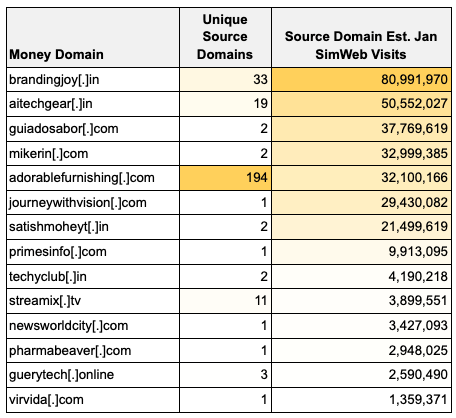 | Money Domain | Unique Source Domains | Source Domain Est. Jan SimWeb Visits |
|---|---|---|
| brandingjoy[.]in | 33 | 80,991,970 |
| aitechgear[.]in | 19 | 50,552,027 |
| guiadosabor[.]com | 2 | 37,769,619 |
| mikerin[.]com | 2 | 32,999,385 |
| adorablefurnishing[.]com | 194 | 32,100,166 |
| journeywithvision[.]com | 1 | 29,430,082 |
| satishmoheyt[.]in | 2 | 21,499,619 |
| primesinfo[.]com | 1 | 9,913,095 |
| techyclub[.]in | 2 | 4,190,218 |
| streamix[.]tv | 11 | 3,899,551 |
| newsworldcity[.]com | 1 | 3,427,093 |
| pharmabeaver[.]com | 1 | 2,948,025 |
| guerytech[.]online | 3 | 2,590,490 |
| virvida[.]com | 1 | 1,359,371 |